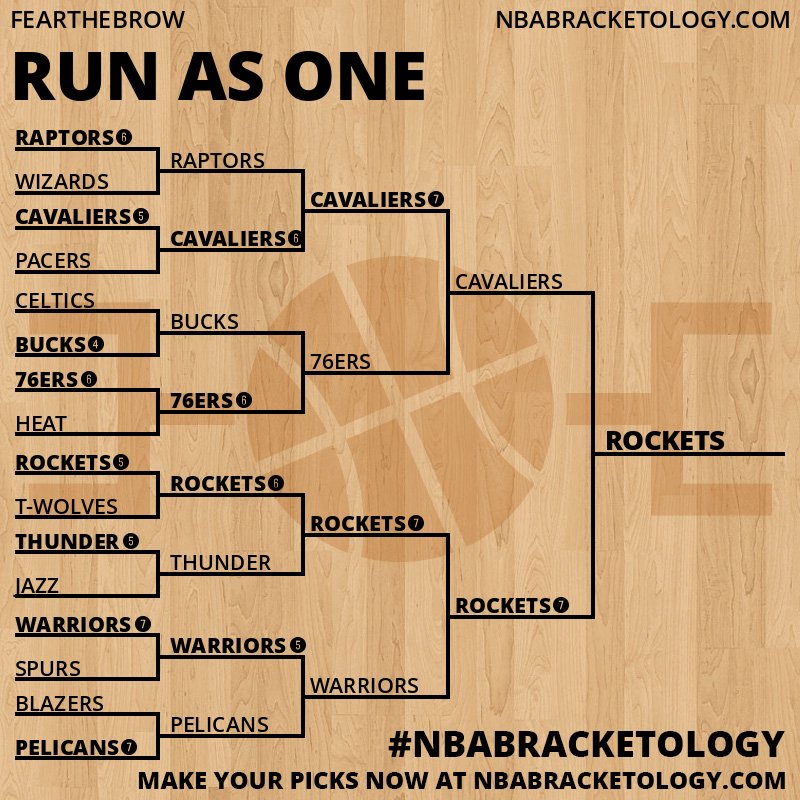 FEARTHEBROW
NBABRACKETOLOGY.COM

RUN AS ONE

RAPTORS 6
WIZARDS
CAVALIERS 5
PACERS
CELTICS
BUCKS 4
76ERS 6
HEAT
ROCKETS 5
T-WOLVES
THUNDER 5
JAZZ
WARRIORS 7
SPURS
BLAZERS
PELICANS 7

RAPTORS
CAVALIERS 6
BUCKS
76ERS 6
ROCKETS 6
THUNDER
WARRIORS 5
PELICANS

CAVALIERS 7
76ERS
ROCKETS 7
WARRIORS

CAVALIERS
ROCKETS 7

ROCKETS

#NBABRACKETOLOGY
MAKE YOUR PICKS NOW AT NBABRACKETOLOGY.COM